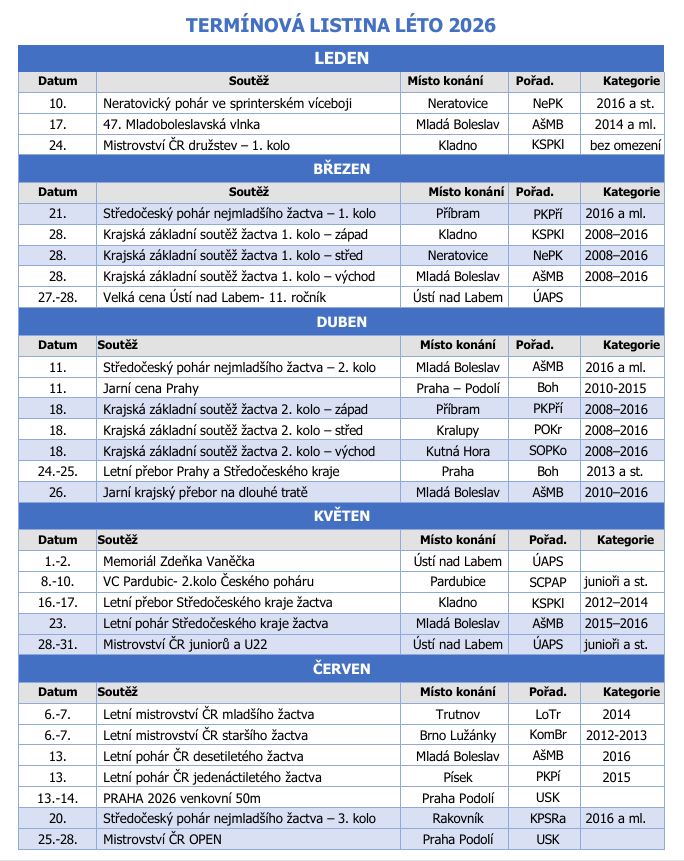 TERMÍNOVÁ LISTINA LÉTO 2026

LEDEN

| Datum | Soutěž | Místo konání | Pořad. | Kategorie |
|---|---|---|---|---|
| 10. | Neratovický pohár ve sprinterském víceboji | Neratovice | NePK | 2016 a st. |
| 17. | 47. Mladoboleslavská vlnka | Mladá Boleslav | AšMB | 2014 a ml. |
| 24. | Mistrovství ČR družstev – 1. kolo | Kladno | KSPKl | bez omezení |

BŘEZEN

| Datum | Soutěž | Místo konání | Pořad. | Kategorie |
|---|---|---|---|---|
| 21. | Středočeský pohár nejmladšího žactva – 1. kolo | Příbram | PKPří | 2016 a ml. |
| 28. | Krajská základní soutěž žactva 1. kolo – západ | Kladno | KSPKl | 2008–2016 |
| 28. | Krajská základní soutěž žactva 1. kolo – střed | Neratovice | NePK | 2008–2016 |
| 28. | Krajská základní soutěž žactva 1. kolo – východ | Mladá Boleslav | AšMB | 2008–2016 |
| 27.-28. | Velká cena Ústí nad Labem- 11. ročník | Ústí nad Labem | ÚAPS | |

DUBEN

| Datum | Soutěž | Místo konání | Pořad. | Kategorie |
|---|---|---|---|---|
| 11. | Středočeský pohár nejmladšího žactva – 2. kolo | Mladá Boleslav | AšMB | 2016 a ml. |
| 11. | Jarní cena Prahy | Praha – Podolí | Boh | 2010-2015 |
| 18. | Krajská základní soutěž žactva 2. kolo – západ | Příbram | PKPří | 2008–2016 |
| 18. | Krajská základní soutěž žactva 2. kolo – střed | Kralupy | POKr | 2008–2016 |
| 18. | Krajská základní soutěž žactva 2. kolo – východ | Kutná Hora | SOPKo | 2008–2016 |
| 24.-25. | Letní přebor Prahy a Středočeského kraje | Praha | Boh | 2013 a st. |
| 26. | Jarní krajský přebor na dlouhé tratě | Mladá Boleslav | AšMB | 2010–2016 |

KVĚTEN

| Datum | Soutěž | Místo konání | Pořad. | Kategorie |
|---|---|---|---|---|
| 1.-2. | Memoriál Zdeňka Vaněčka | Ústí nad Labem | ÚAPS | |
| 8.-10. | VC Pardubic- 2.kolo Českého poháru | Pardubice | SCPAP | junioři a st. |
| 16.-17. | Letní přebor Středočeského kraje žactva | Kladno | KSPKl | 2012–2014 |
| 23. | Letní pohár Středočeského kraje žactva | Mladá Boleslav | AšMB | 2015–2016 |
| 28.-31. | Mistrovství ČR juniorů a U22 | Ústí nad Labem | ÚAPS | junioři a st. |

ČERVEN

| Datum | Soutěž | Místo konání | Pořad. | Kategorie |
|---|---|---|---|---|
| 6.-7. | Letní mistrovství ČR mladšího žactva | Trutnov | LoTr | 2014 |
| 6.-7. | Letní mistrovství ČR staršího žactva | Brno Lužánky | KomBr | 2012-2013 |
| 13. | Letní pohár ČR desetiletého žactva | Mladá Boleslav | AšMB | 2016 |
| 13. | Letní pohár ČR jedenáctiletého žactva | Písek | PKPí | 2015 |
| 13.-14. | PRAHA 2026 venkovní 50m | Praha Podolí | USK | |
| 20. | Středočeský pohár nejmladšího žactva – 3. kolo | Rakovník | KPSRa | 2016 a ml. |
| 25.-28. | Mistrovství ČR OPEN | Praha Podolí | USK | |